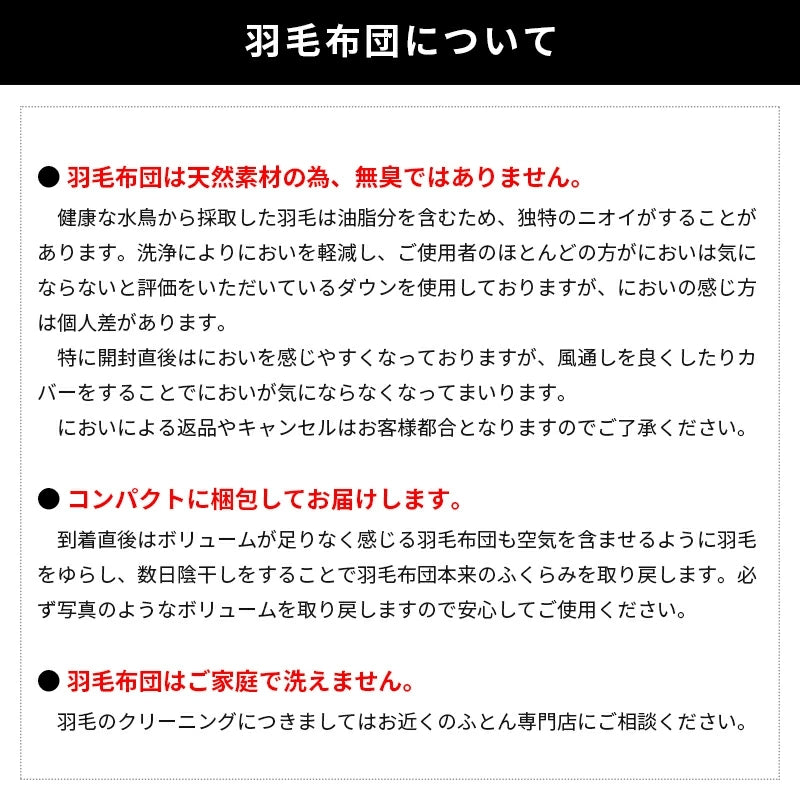 羽毛布団について

● 羽毛布団は天然素材の為、無臭ではありません。

健康な水鳥から採取した羽毛は油脂分を含むため、独特のニオイがすることがあります。洗浄によりにおいを軽減し、ご使用者のほとんどの方がにおいは気にならないと評価をいただいているダウンを使用しておりますが、においの感じ方は個人差があります。

特に開封直後はにおいを感じやすくなっておりますが、風通しを良くしたりカバーをすることでにおいが気にならなくなってまいります。

においによる返品やキャンセルはお客様都合となりますのでご了承ください。

● コンパクトに梱包してお届けします。

到着直後はボリュームが足りなく感じる羽毛布団も空気を含ませるように羽毛をゆらし、数日陰干しをすることで羽毛布団本来のふくらみを取り戻します。必ず写真のようなボリュームを取り戻しますので安心してご使用ください。

● 羽毛布団はご家庭で洗えません。

羽毛のクリーニングにつきましてはお近くのふとん専門店にご相談ください。